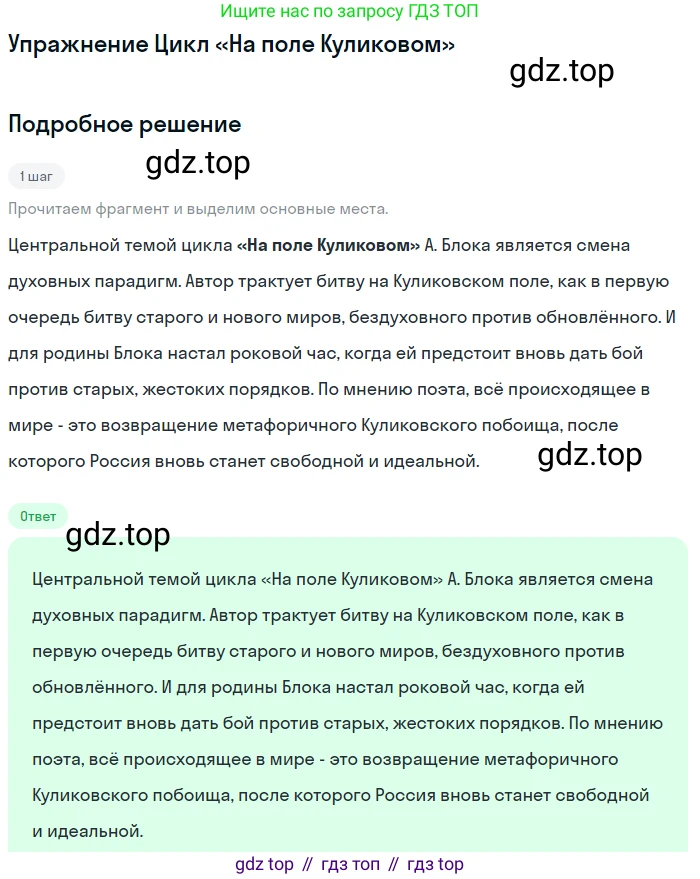 Ищите нас по запросу ГДЗ ТОП

Упражнение Цикл «На поле Куликовом»

gdz.top

Подробное решение

gdz.top

1 шаг

Прочитаем фрагмент и выделим основные места.

Центральной темой цикла «На поле Куликовом» А. Блока является смена духовных парадигм. Автор трактует битву на Куликовском поле, как в первую очередь битву старого и нового миров, бездуховного против обновлённого. И для родины Блока настал роковой час, когда ей предстоит вновь дать бой против старых, жестоких порядков. По мнению поэта, всё происходящее в мире - это возвращение метафоричного Куликовского побоища, после которого Россия вновь станет свободной и идеальной.

gdz.top

Ответ

gdz.top

Центральной темой цикла «На поле Куликовом» А. Блока является смена духовных парадигм. Автор трактует битву на Куликовском поле, как в первую очередь битву старого и нового миров, бездуховного против обновлённого. И для родины Блока настал роковой час, когда ей предстоит вновь дать бой против старых, жестоких порядков. По мнению поэта, всё происходящее в мире - это возвращение метафоричного Куликовского побоища, после которого Россия вновь станет свободной и идеальной.

gdz top // гдз топ // гдз top